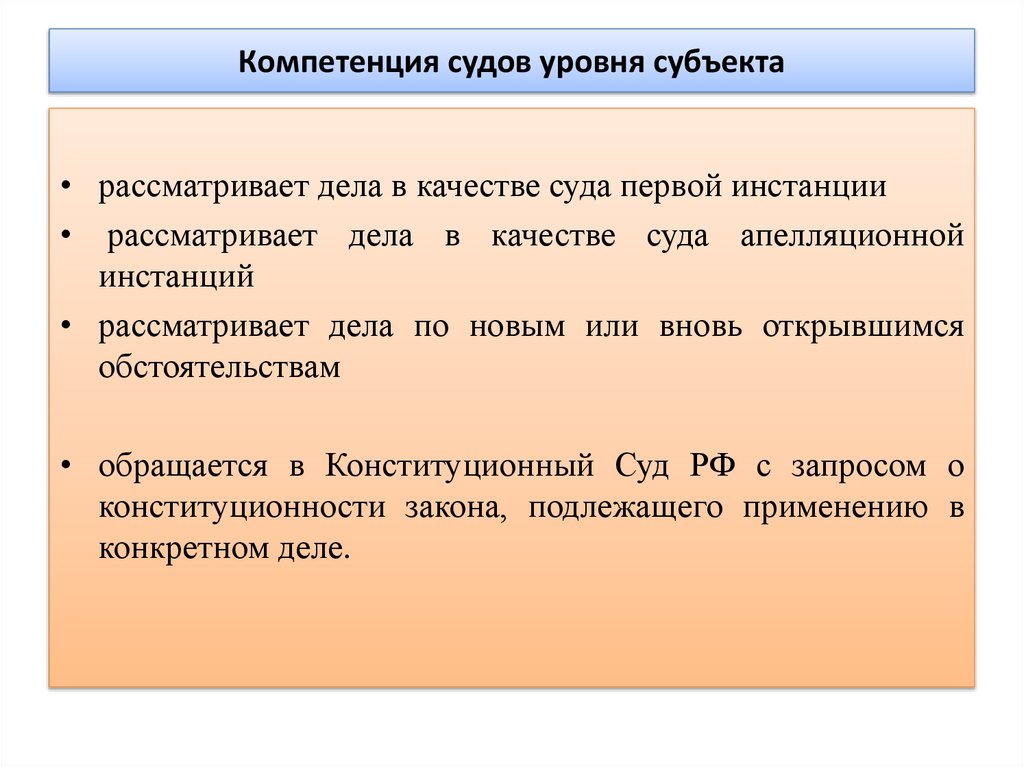 Компетенция судов уровня субъекта

• рассматривает дела в качестве суда первой инстанции

• рассматривает дела в качестве суда апелляционной инстанций

• рассматривает дела по новым или вновь открывшимся обстоятельствам

• обращается в Конституционный Суд РФ с запросом о конституционности закона, подлежащего применению в конкретном деле.